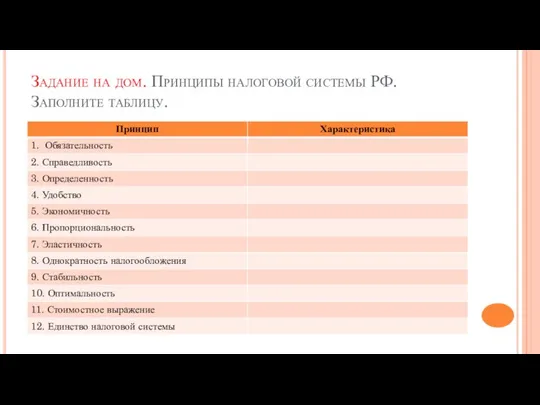 Задание на дом. Принципы налоговой системы РФ. Заполните таблицу.

| Принцип | Характеристика |
|---|---|
| 1. Обязательность | |
| 2. Справедливость | |
| 3. Определенность | |
| 4. Удобство | |
| 5. Экономичность | |
| 6. Пропорциональность | |
| 7. Эластичность | |
| 8. Однократность налогообложения | |
| 9. Стабильность | |
| 10. Оптимальность | |
| 11. Стоимостное выражение | |
| 12. Единство налоговой системы | |